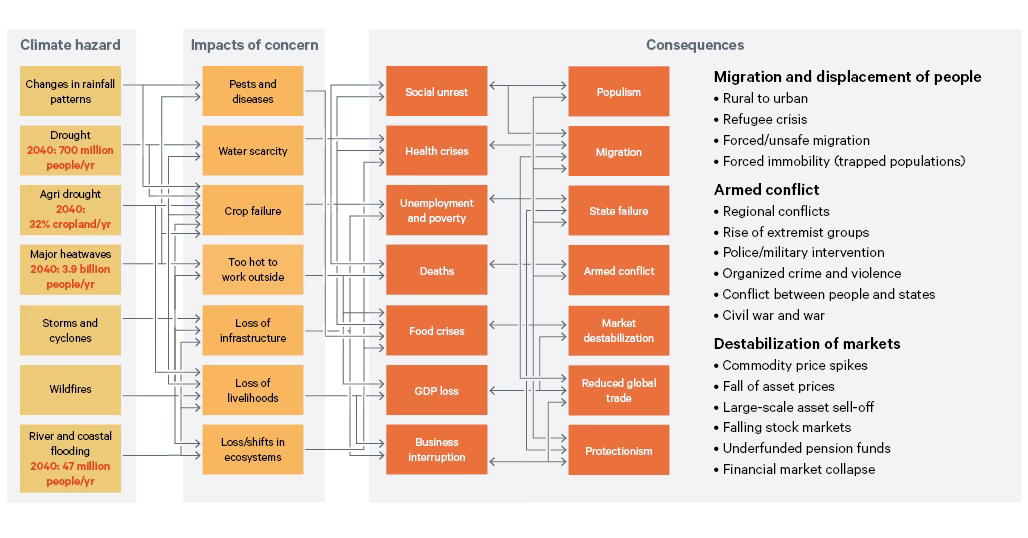 Climate hazard

Changes in rainfall patterns

Drought
2040: 700 million people/yr

Agri drought
2040: 32% cropland/yr

Major heatwaves
2040: 3.9 billion people/yr

Storms and cyclones

Wildfires

River and coastal flooding
2040: 47 million people/yr

Impacts of concern

Pests and diseases

Water scarcity

Crop failure

Too hot to work outside

Loss of infrastructure

Loss of livelihoods

Loss/shifts in ecosystems

Consequences

Social unrest

Health crises

Unemployment and poverty

Deaths

Food crises

GDP loss

Business interruption

Populism

Migration

State failure

Armed conflict

Market destabilization

Reduced global trade

Protectionism

Migration and displacement of people
• Rural to urban
• Refugee crisis
• Forced/unsafe migration
• Forced immobility (trapped populations)

Armed conflict
• Regional conflicts
• Rise of extremist groups
• Police/military intervention
• Organized crime and violence
• Conflict between people and states
• Civil war and war

Destabilization of markets
• Commodity price spikes
• Fall of asset prices
• Large-scale asset sell-off
• Falling stock markets
• Underfunded pension funds
• Financial market collapse